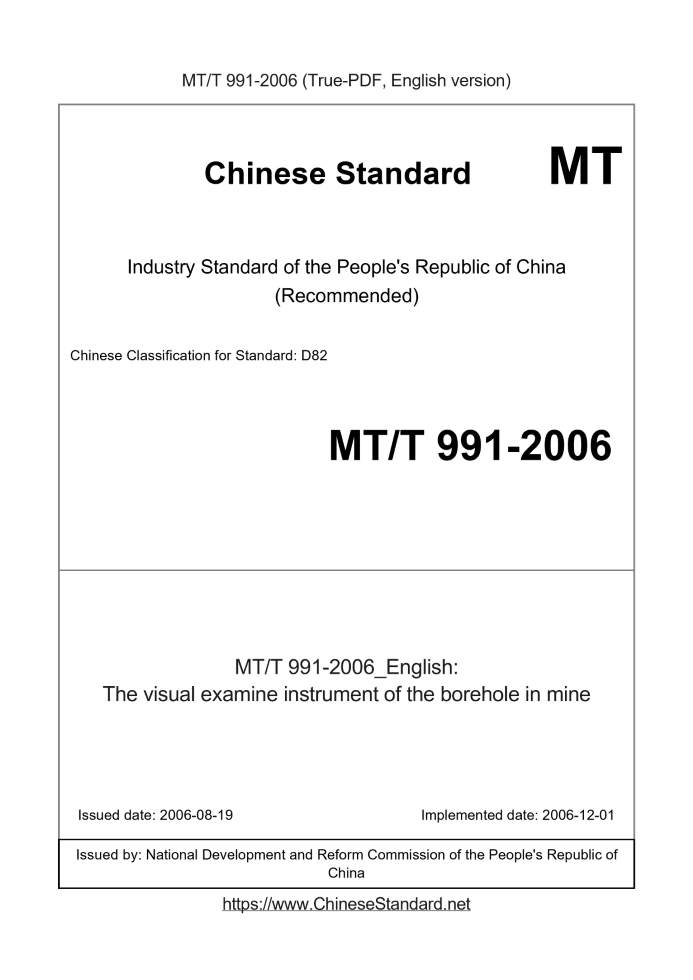 MT/T 991-2006 (True-PDF, English version)

Chinese Standard MT

Industry Standard of the People's Republic of China (Recommended)

Chinese Classification for Standard: D82

MT/T 991-2006

MT/T 991-2006_English:
The visual examine instrument of the borehole in mine

Issued date: 2006-08-19

Implemented date: 2006-12-01

Issued by: National Development and Reform Commission of the People's Republic of China

https://www.ChineseStandard.net